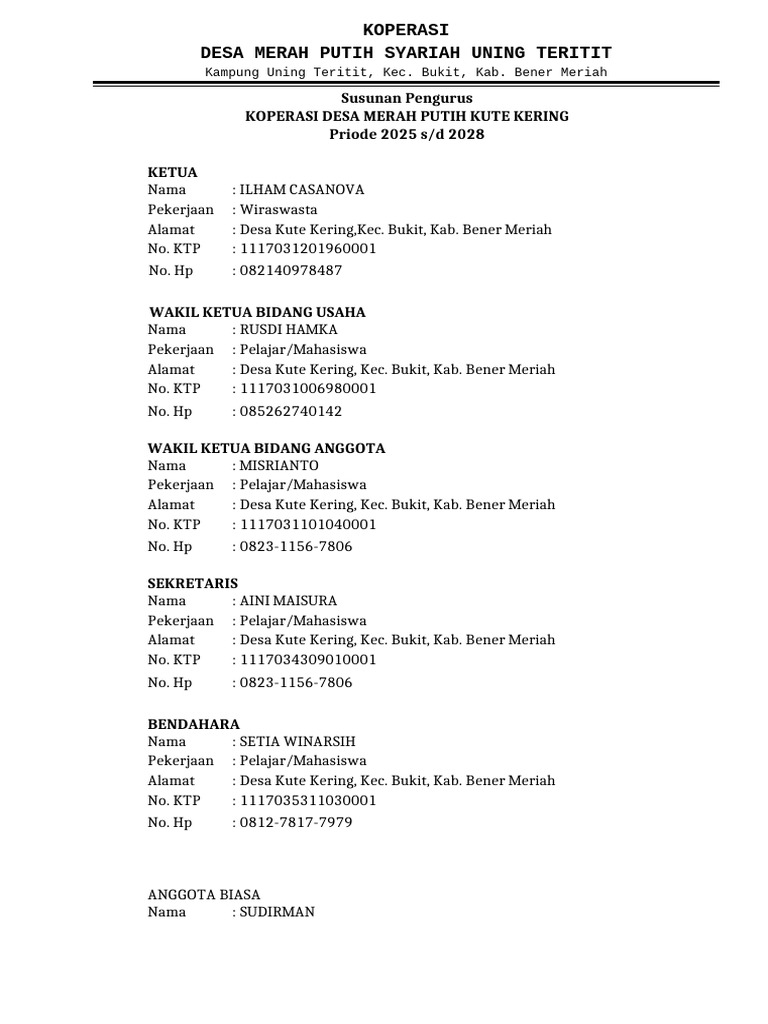 KOPERASI
DESA MERAH PUTIH SYARIAH UNING TERITIT
Kampung Uning Teritit, Kec. Bukit, Kab. Bener Meriah

Susunan Pengurus
KOPERASI DESA MERAH PUTIH KUTE KERING
Priode 2025 s/d 2028

KETUA
Nama : ILHAM CASANOVA
Pekerjaan : Wiraswasta
Alamat : Desa Kute Kering,Kec. Bukit, Kab. Bener Meriah
No. KTP : 1117031201960001
No. Hp : 082140978487

WAKIL KETUA BIDANG USAHA
Nama : RUSDI HAMKA
Pekerjaan : Pelajar/Mahasiswa
Alamat : Desa Kute Kering, Kec. Bukit, Kab. Bener Meriah
No. KTP : 1117031006980001
No. Hp : 085262740142

WAKIL KETUA BIDANG ANGGOTA
Nama : MISRIANTO
Pekerjaan : Pelajar/Mahasiswa
Alamat : Desa Kute Kering, Kec. Bukit, Kab. Bener Meriah
No. KTP : 1117031101040001
No. Hp : 0823-1156-7806

SEKRETARIS
Nama : AINI MAISURA
Pekerjaan : Pelajar/Mahasiswa
Alamat : Desa Kute Kering, Kec. Bukit, Kab. Bener Meriah
No. KTP : 1117034309010001
No. Hp : 0823-1156-7806

BENDAHARA
Nama : SETIA WINARSIH
Pekerjaan : Pelajar/Mahasiswa
Alamat : Desa Kute Kering, Kec. Bukit, Kab. Bener Meriah
No. KTP : 1117035311030001
No. Hp : 0812-7817-7979

ANGGOTA BIASA
Nama : SUDIRMAN